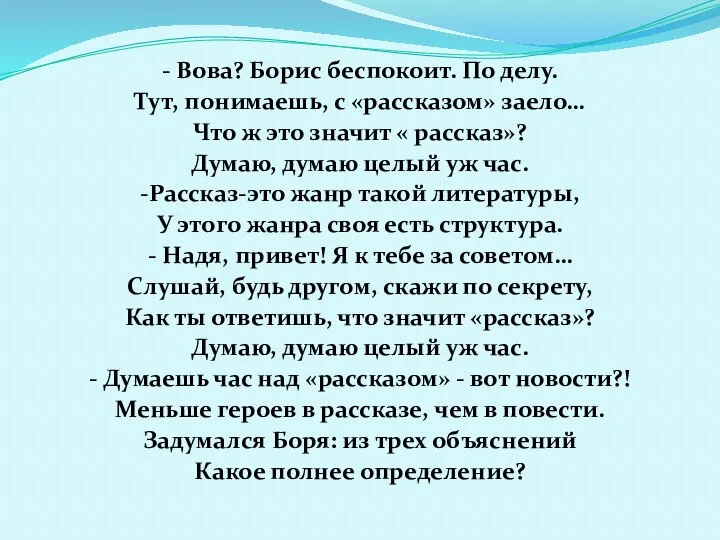 - Вова? Борис беспокоит. По делу.
Тут, понимаешь, с «рассказом» заело…
Что ж это значит « рассказ»?
Думаю, думаю целый уж час.
-Рассказ-это жанр такой литературы,
У этого жанра своя есть структура.
- Надя, привет! Я к тебе за советом…
Слушай, будь другом, скажи по секрету,
Как ты ответишь, что значит «рассказ»?
Думаю, думаю целый уж час.
- Думаешь час над «рассказом» - вот новости?!
Меньше героев в рассказе, чем в повести.
Задумался Боря: из трех объяснений
Какое полнее определение?